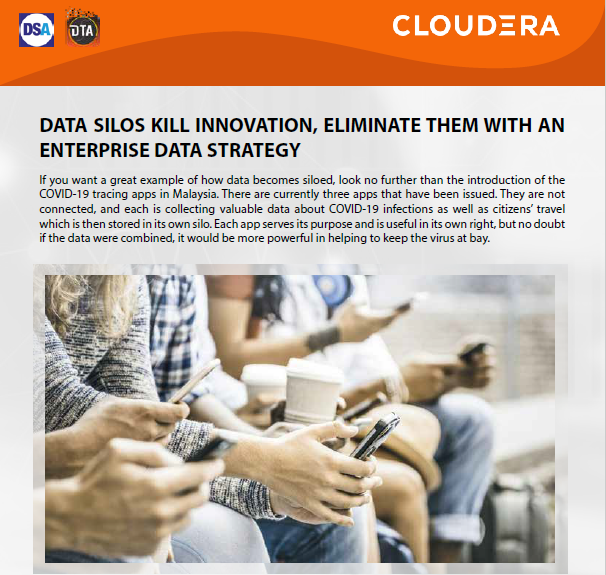 DSA

DTA

CLOUDERA

DATA SILOS KILL INNOVATION, ELIMINATE THEM WITH AN ENTERPRISE DATA STRATEGY

If you want a great example of how data becomes siloed, look no further than the introduction of the COVID-19 tracing apps in Malaysia. There are currently three apps that have been issued. They are not connected, and each is collecting valuable data about COVID-19 infections as well as citizens' travel which is then stored in its own silo. Each app serves its purpose and is useful in its own right, but no doubt if the data were combined, it would be more powerful in helping to keep the virus at bay.